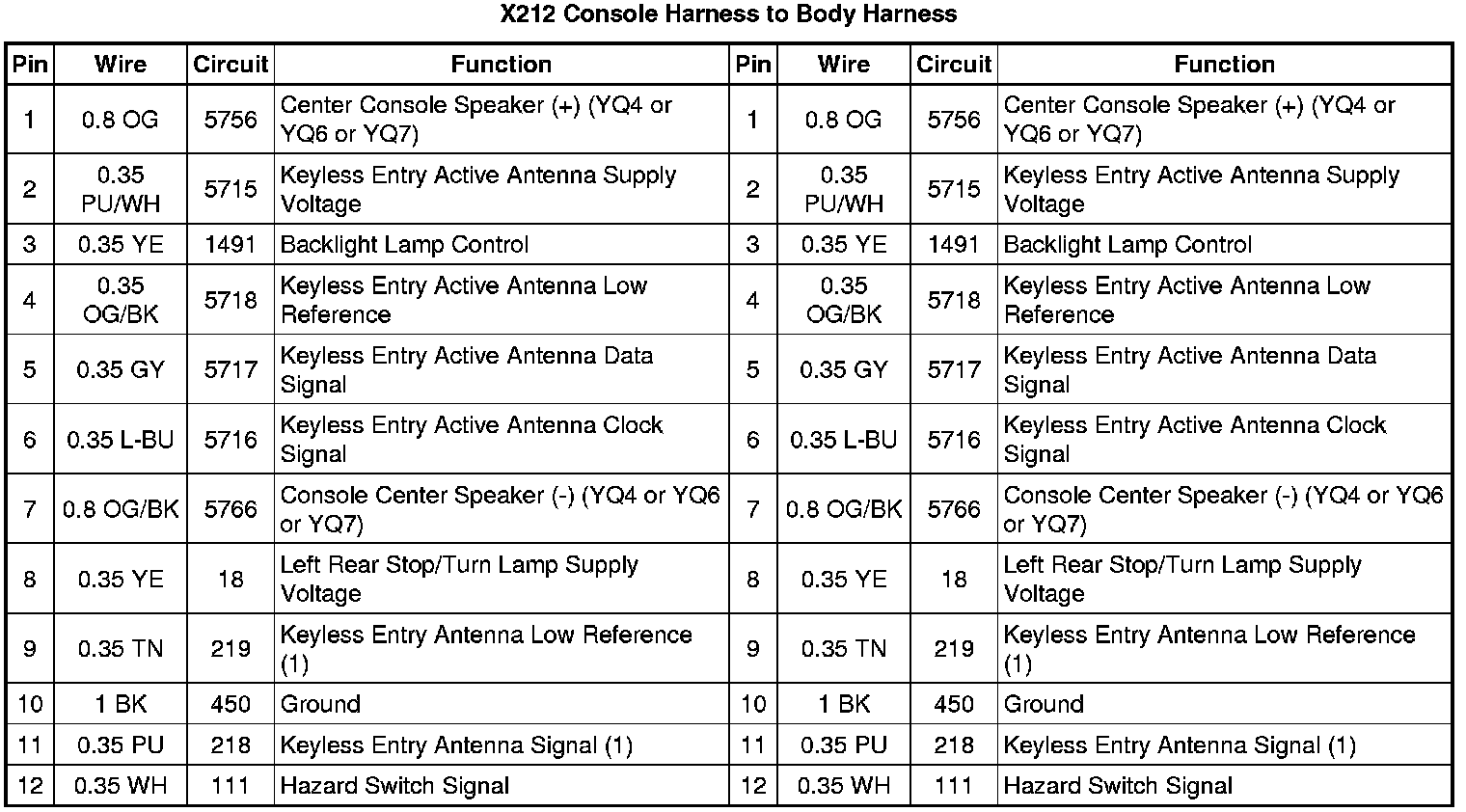 X212 Console Harness to Body Harness

| Pin | Wire | Circuit | Function | Pin | Wire | Circuit | Function |
|---|---|---|---|---|---|---|---|
| 1 | 0.8 OG | 5756 | Center Console Speaker (+) (YQ4 or YQ6 or YQ7) | 1 | 0.8 OG | 5756 | Center Console Speaker (+) (YQ4 or YQ6 or YQ7) |
| 2 | 0.35 PU/WH | 5715 | Keyless Entry Active Antenna Supply Voltage | 2 | 0.35 PU/WH | 5715 | Keyless Entry Active Antenna Supply Voltage |
| 3 | 0.35 YE | 1491 | Backlight Lamp Control | 3 | 0.35 YE | 1491 | Backlight Lamp Control |
| 4 | 0.35 OG/BK | 5718 | Keyless Entry Active Antenna Low Reference | 4 | 0.35 OG/BK | 5718 | Keyless Entry Active Antenna Low Reference |
| 5 | 0.35 GY | 5717 | Keyless Entry Active Antenna Data Signal | 5 | 0.35 GY | 5717 | Keyless Entry Active Antenna Data Signal |
| 6 | 0.35 L-BU | 5716 | Keyless Entry Active Antenna Clock Signal | 6 | 0.35 L-BU | 5716 | Keyless Entry Active Antenna Clock Signal |
| 7 | 0.8 OG/BK | 5766 | Console Center Speaker (-) (YQ4 or YQ6 or YQ7) | 7 | 0.8 OG/BK | 5766 | Console Center Speaker (-) (YQ4 or YQ6 or YQ7) |
| 8 | 0.35 YE | 18 | Left Rear Stop/Turn Lamp Supply Voltage | 8 | 0.35 YE | 18 | Left Rear Stop/Turn Lamp Supply Voltage |
| 9 | 0.35 TN | 219 | Keyless Entry Antenna Low Reference (1) | 9 | 0.35 TN | 219 | Keyless Entry Antenna Low Reference (1) |
| 10 | 1 BK | 450 | Ground | 10 | 1 BK | 450 | Ground |
| 11 | 0.35 PU | 218 | Keyless Entry Antenna Signal (1) | 11 | 0.35 PU | 218 | Keyless Entry Antenna Signal (1) |
| 12 | 0.35 WH | 111 | Hazard Switch Signal | 12 | 0.35 WH | 111 | Hazard Switch Signal |